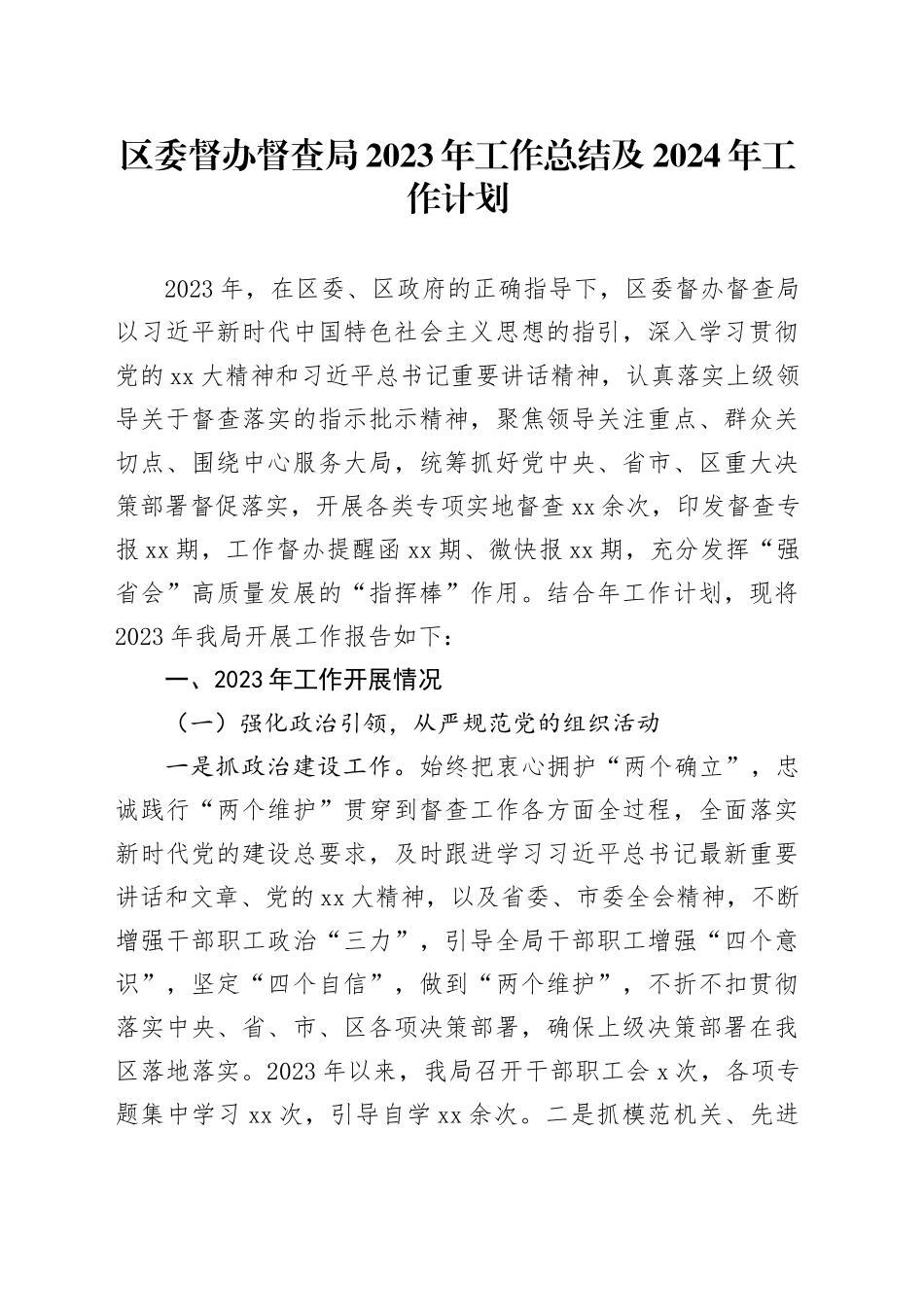 区委督办督查局2023年工作总结及2024年工作计划

2023年，在区委、区政府的正确指导下，区委督办督查局以习近平新时代中国特色社会主义思想的指引，深入学习贯彻党的xx大精神和习近平总书记重要讲话精神，认真落实上级领导关于督查落实的指示批示精神，聚焦领导关注重点、群众关切点、围绕中心服务大局，统筹抓好党中央、省市、区重大决策部署督促落实，开展各类专项实地督查xx余次，印发督查专报xx期，工作督办提醒函xx期、微快报xx期，充分发挥“强省会”高质量发展的“指挥棒”作用。结合年工作计划，现将2023年我局开展工作报告如下：

一、2023年工作开展情况

（一）强化政治引领，从严规范党的组织活动

一是抓政治建设工作。始终把衷心拥护“两个确立”，忠诚践行“两个维护”贯穿到督查工作各方面全过程，全面落实新时代党的建设总要求，及时跟进学习习近平总书记最新重要讲话和文章、党的xx大精神，以及省委、市委全会精神，不断增强干部职工政治“三力”，引导全局干部职工增强“四个意识”，坚定“四个自信”，做到“两个维护”，不折不扣贯彻落实中央、省、市、区各项决策部署，确保上级决策部署在我区落地落实。2023年以来，我局召开干部职工会x次，各项专题集中学习xx次，引导自学xx余次。二是抓模范机关、先进